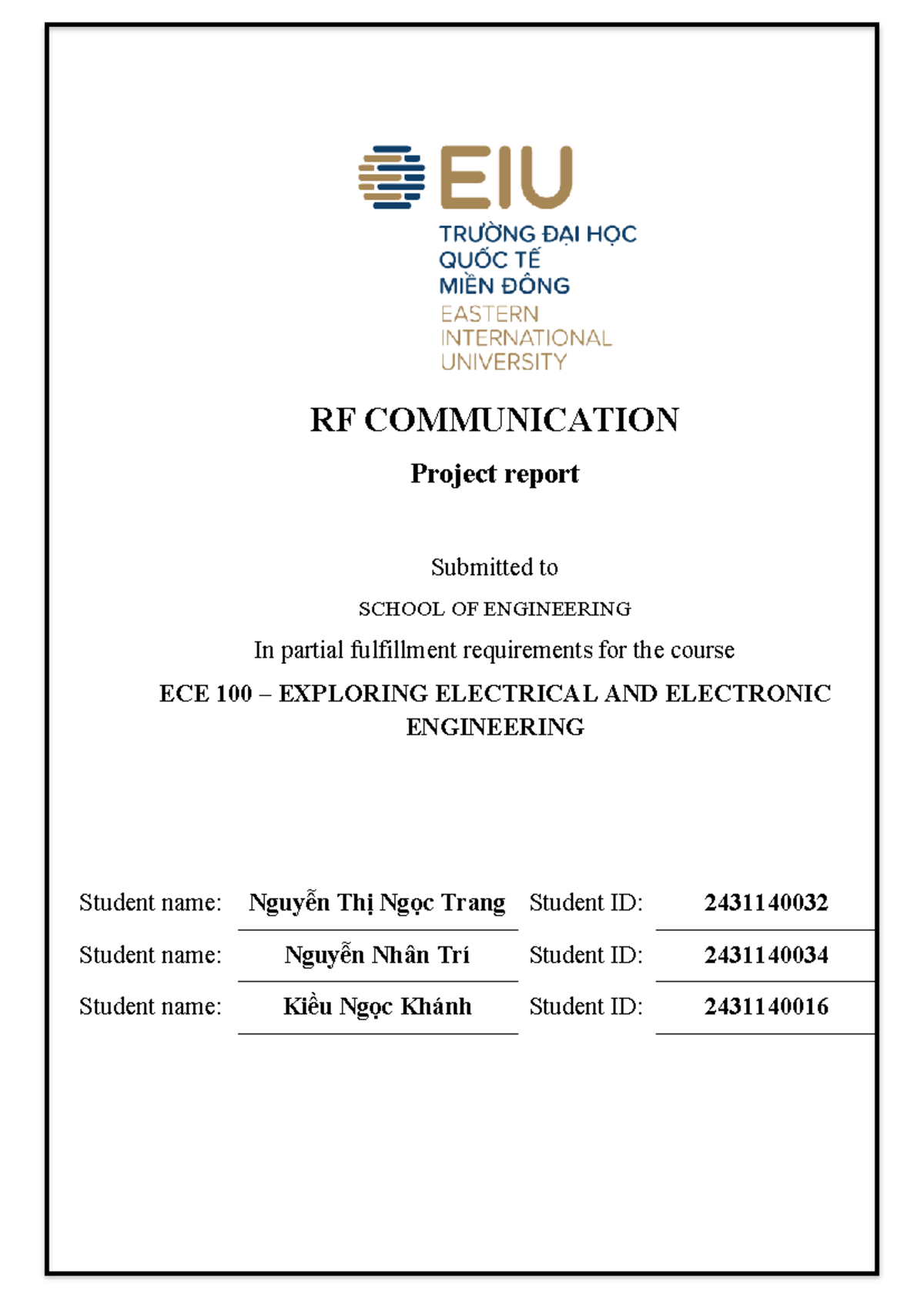 EIU
TRƯỜNG ĐẠI HỌC
QUỐC TẾ
MIỀN ĐÔNG
EASTERN
INTERNATIONAL
UNIVERSITY

RF COMMUNICATION

Project report

Submitted to

SCHOOL OF ENGINEERING

In partial fulfillment requirements for the course

ECE 100 – EXPLORING ELECTRICAL AND ELECTRONIC ENGINEERING

| Student name: | Nguyễn Thị Ngọc Trang | Student ID: | 2431140032 |
|---|---|---|---|
| Student name: | Nguyễn Nhân Trí | Student ID: | 2431140034 |
| Student name: | Kiều Ngọc Khánh | Student ID: | 2431140016 |